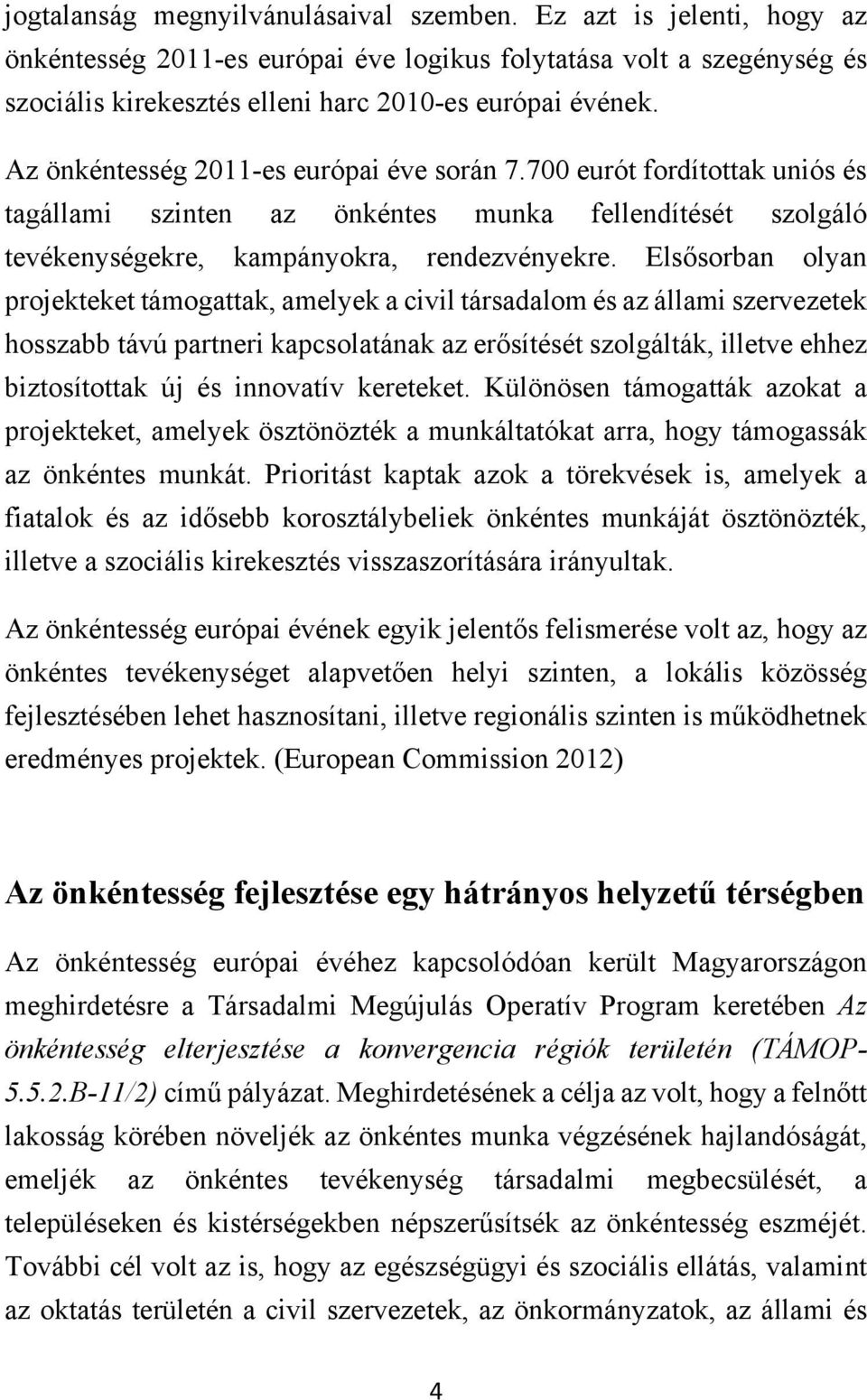 jogtalanság megnyilvánulásaival szemben. Ez azt is jelenti, hogy az önkéntesség 2011-es európai éve logikus folytatása volt a szegénység és szociális kirekesztés elleni harc 2010-es európai évének.

Az önkéntesség 2011-es európai éve során 7.700 eurót fordítottak uniós és tagállami szinten az önkéntes munka fellendítését szolgáló tevékenységekre, kampányokra, rendezvényekre. Elsősorban olyan projekteket támogattak, amelyek a civil társadalom és az állami szervezetek hosszabb távú partneri kapcsolatának az erősítését szolgálták, illetve ehhez biztosítottak új és innovatív kereteket. Különösen támogatták azokat a projekteket, amelyek ösztönözték a munkáltatókat arra, hogy támogassák az önkéntes munkát. Prioritást kaptak azok a törekvések is, amelyek a fiatalok és az idősebb korosztálybeliek önkéntes munkáját ösztönözték, illetve a szociális kirekesztés visszaszorítására irányultak.

Az önkéntesség európai évének egyik jelentős felismerése volt az, hogy az önkéntes tevékenységet alapvetően helyi szinten, a lokális közösség fejlesztésében lehet hasznosítani, illetve regionális szinten is működhetnek eredményes projektek. (European Commission 2012)

Az önkéntesség fejlesztése egy hátrányos helyzetű térségben

Az önkéntesség európai évéhez kapcsolódóan került Magyarországon meghirdetésre a Társadalmi Megújulás Operatív Program keretében Az önkéntesség elterjesztése a konvergencia régiók területén (TÁMOP-5.5.2.B-11/2) című pályázat. Meghirdetésének a célja az volt, hogy a felnőtt lakosság körében növeljék az önkéntes munka végzésének hajlandóságát, emeljék az önkéntes tevékenység társadalmi megbecsülését, a településeken és kistérségekben népszerűsítsék az önkéntesség eszméjét. További cél volt az is, hogy az egészségügyi és szociális ellátás, valamint az oktatás területén a civil szervezetek, az önkormányzatok, az állami és

4